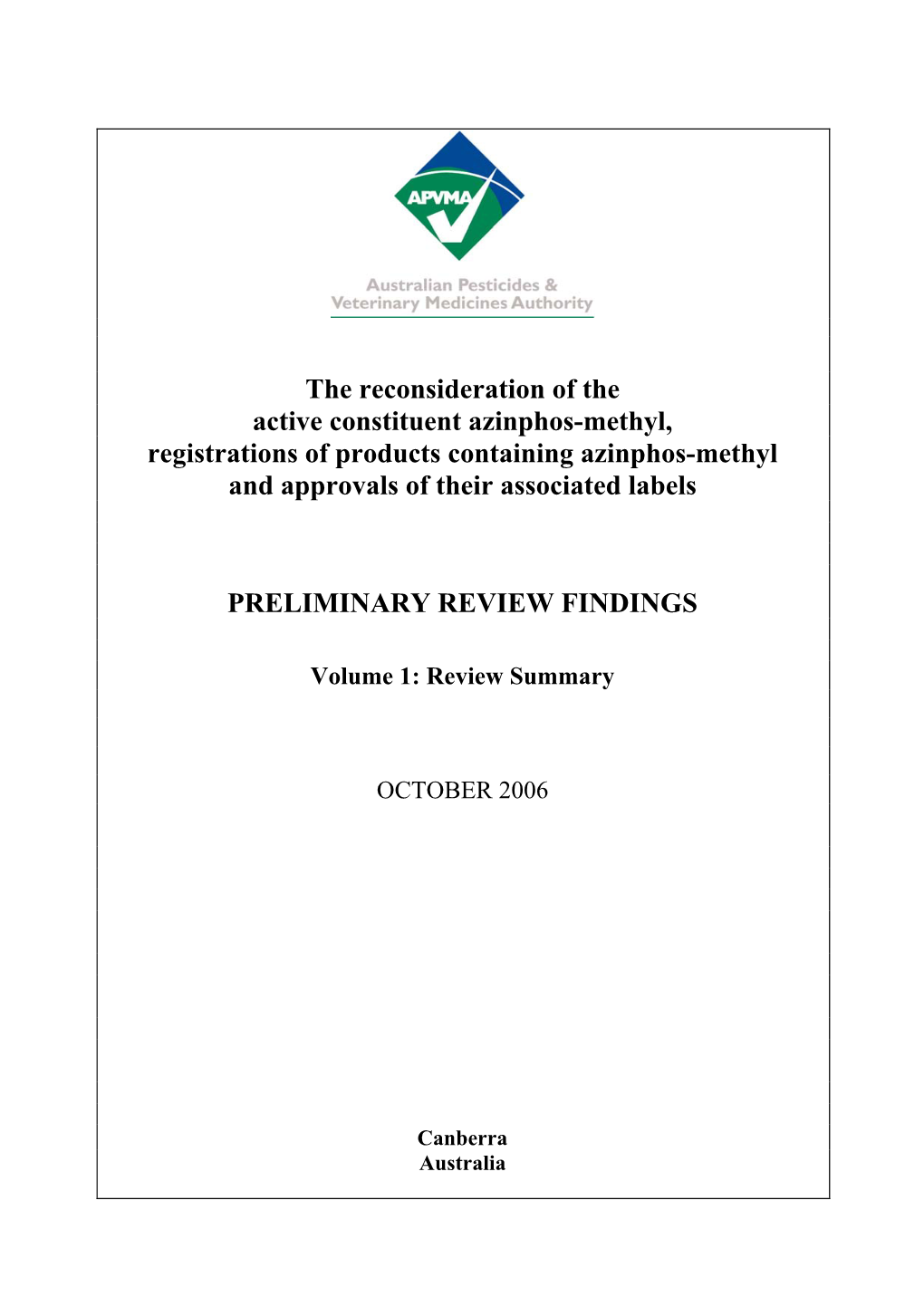 APVMA

Australian Pesticides & Veterinary Medicines Authority

The reconsideration of the active constituent azinphos-methyl, registrations of products containing azinphos-methyl and approvals of their associated labels

PRELIMINARY REVIEW FINDINGS

Volume 1: Review Summary

OCTOBER 2006

Canberra
Australia